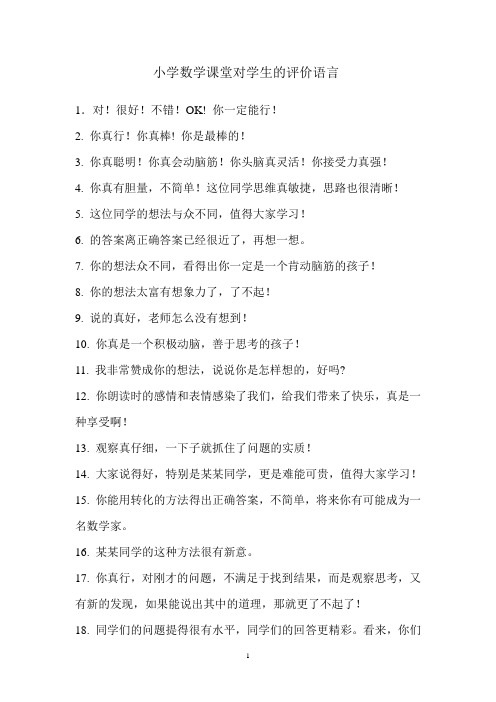 小学数学课堂对学生的评价语言

1. 对！很好！不错！OK! 你一定能行！

2. 你真行！你真棒! 你是最棒的！

3. 你真聪明！你真会动脑筋！你头脑真灵活！你接受力真强！

4. 你真有胆量，不简单！这位同学思维真敏捷，思路也很清晰！

5. 这位同学的想法与众不同，值得大家学习！

6. 的答案离正确答案已经很近了，再想一想。

7. 你的想法众不同，看得出你一定是一个肯动脑筋的孩子！

8. 你的想法太富有想象力了，了不起！

9. 说的真好，老师怎么没有想到！

10. 你真是一个积极动脑，善于思考的孩子！

11. 我非常赞成你的想法，说说你是怎样想的，好吗?

12. 你朗读时的感情和表情感染了我们，给我们带来了快乐，真是一种享受啊！

13. 观察真仔细，一下子就抓住了问题的实质！

14. 大家说得好，特别是某某同学，更是难能可贵，值得大家学习！

15. 你能用转化的方法得出正确答案，不简单，将来你有可能成为一名数学家。

16. 某某同学的这种方法很有新意。

17. 你真行，对刚才的问题，不满足于找到结果，而是观察思考，又有新的发现，如果能说出其中的道理，那就更了不起了！

18. 同学们的问题提得很有水平，同学们的回答更精彩。看来，你们

1